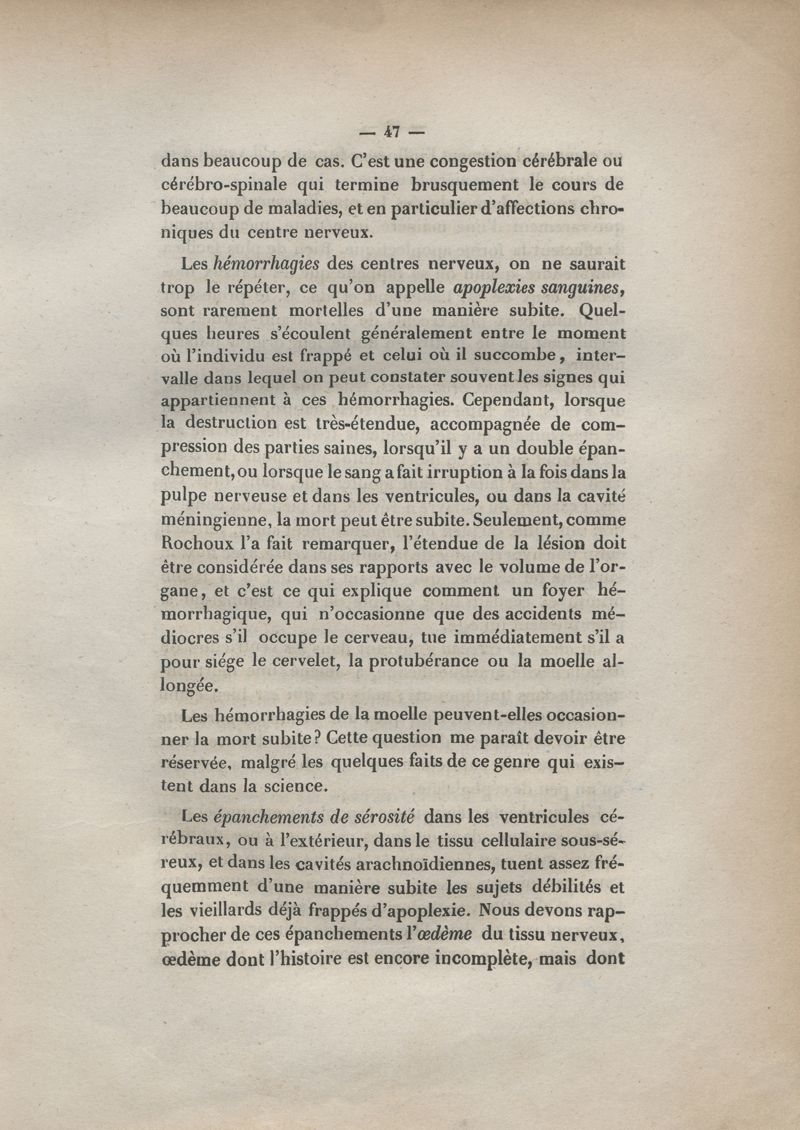 — 47 —

dans beaucoup de cas. C'est une congestion cérébrale ou cérébro-spinale qui termine brusquement le cours de beaucoup de maladies, et en particulier d'affections chroniques du centre nerveux.

Les hémorrhagies des centres nerveux, on ne saurait trop le répéter, ce qu'on appelle apoplexies sanguines, sont rarement mortelles d'une manière subite. Quelques heures s'écoulent généralement entre le moment où l'individu est frappé et celui où il succombe, intervalle dans lequel on peut constater souvent les signes qui appartiennent à ces hémorrhagies. Cependant, lorsque la destruction est très-étendue, accompagnée de compression des parties saines, lorsqu'il y a un double épanchement, ou lorsque le sang a fait irruption à la fois dans la pulpe nerveuse et dans les ventricules, ou dans la cavité méningienne, la mort peut être subite. Seulement, comme Rochoux l'a fait remarquer, l'étendue de la lésion doit être considérée dans ses rapports avec le volume de l'organe, et c'est ce qui explique comment un foyer hémorrhagique, qui n'occasionne que des accidents médiocres s'il occupe le cerveau, tue immédiatement s'il a pour siége le cervelet, la protubérance ou la moelle allongée.

Les hémorrhagies de la moelle peuvent-elles occasionner la mort subite? Cette question me paraît devoir être réservée, malgré les quelques faits de ce genre qui existent dans la science.

Les épanchements de sérosité dans les ventricules cérébraux, ou à l'extérieur, dans le tissu cellulaire sous-séreux, et dans les cavités arachnoïdiennes, tuent assez fréquemment d'une manière subite les sujets débilités et les vieillards déjà frappés d'apoplexie. Nous devons rapprocher de ces épanchements l'œdème du tissu nerveux, œdème dont l'histoire est encore incomplète, mais dont